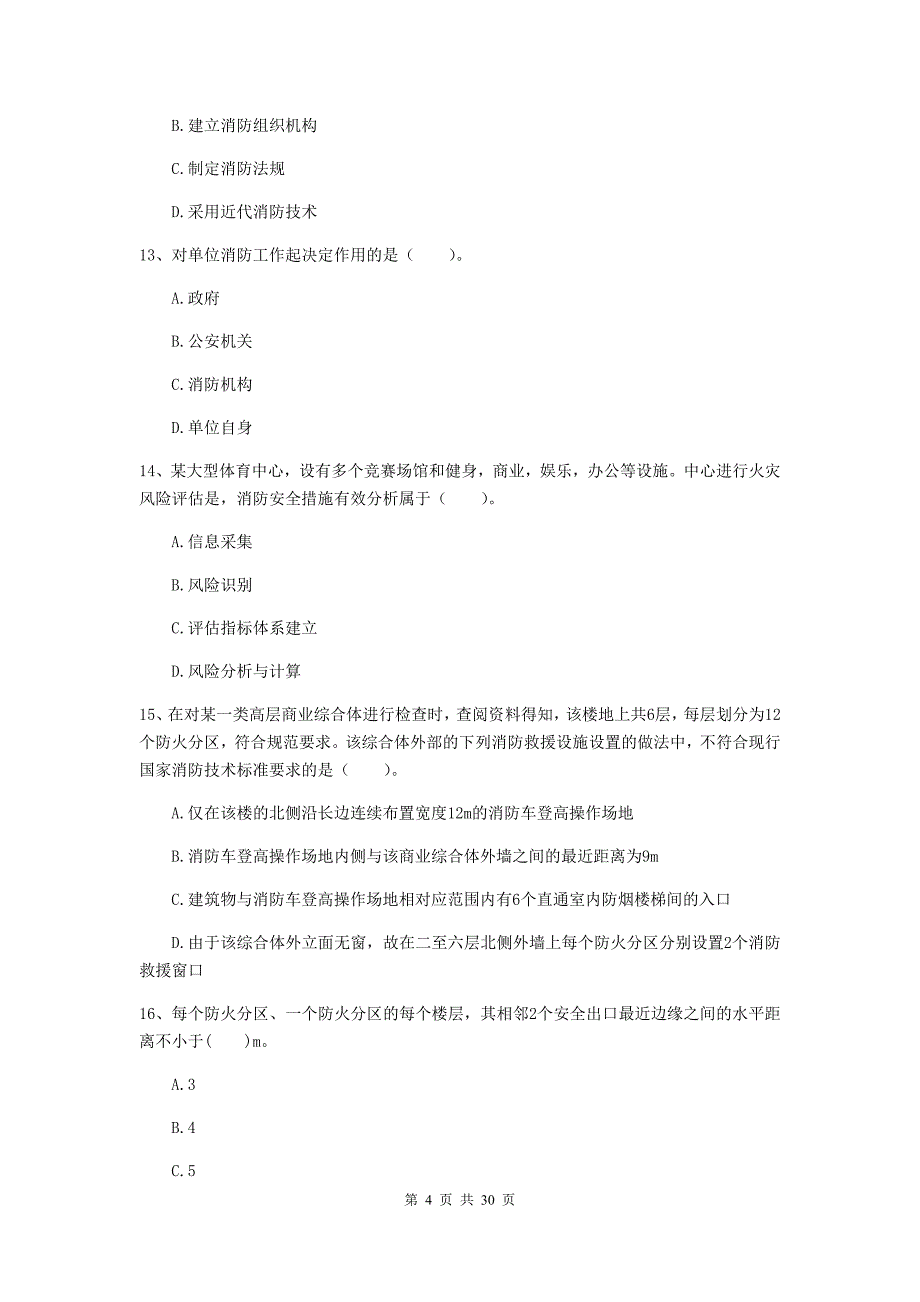 B. 建立消防组织机构

C. 制定消防法规

D. 采用近代消防技术

13、对单位消防工作起决定作用的是（　　）。

A. 政府

B. 公安机关

C. 消防机构

D. 单位自身

14、某大型体育中心，设有多个竞赛场馆和健身，商业，娱乐，办公等设施。中心进行火灾风险评估是，消防安全措施有效分析属于（　　）。

A. 信息采集

B. 风险识别

C. 评估指标体系建立

D. 风险分析与计算

15、在对某一类高层商业综合体进行检查时，查阅资料得知，该楼地上共6层，每层划分为12个防火分区，符合规范要求。该综合体外部的下列消防救援设施设置的做法中，不符合现行国家消防技术标准要求的是（　　）。

A. 仅在该楼的北侧沿长边连续布置宽度12m的消防车登高操作场地

B. 消防车登高操作场地内侧与该商业综合体外墙之间的最近距离为9m

C. 建筑物与消防车登高操作场地相对应范围内有6个直通室内防烟楼梯间的入口

D. 由于该综合体外立面无窗，故在二至六层北侧外墙上每个防火分区分别设置2个消防救援窗口

16、每个防火分区、一个防火分区的每个楼层，其相邻2个安全出口最近边缘之间的水平距离不小于(　　)m。

A. 3

B. 4

C. 5

第 4 页 共 30 页